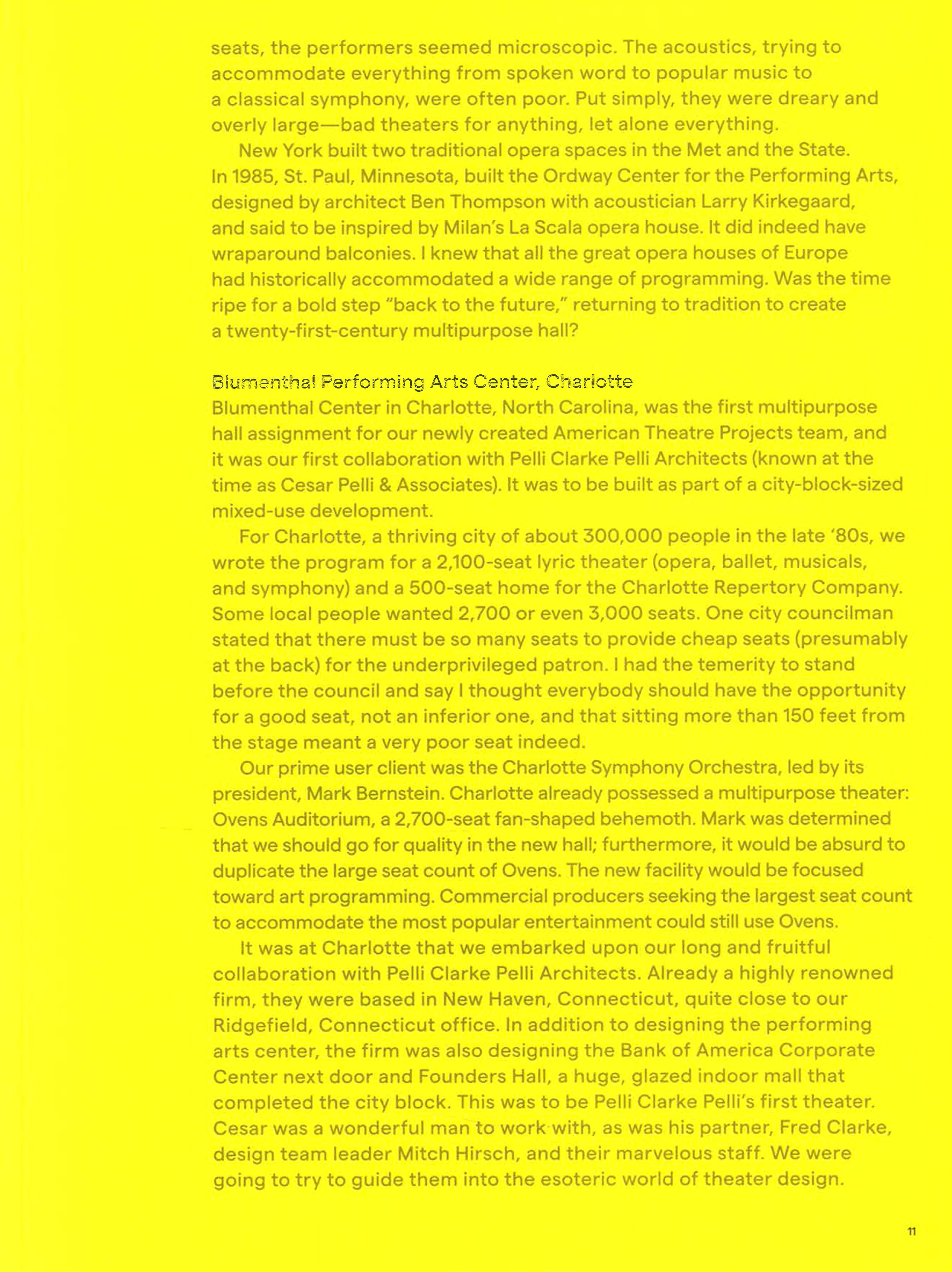 seats, the performers seemed microscopic. The acoustics, trying to accommodate everything from spoken word to popular music to a classical symphony, were often poor. Put simply, they were dreary and overly large—bad theaters for anything, let alone everything.

New York built two traditional opera spaces in the Met and the State. In 1985, St. Paul, Minnesota, built the Ordway Center for the Performing Arts, designed by architect Ben Thompson with acoustician Larry Kirkegaard, and said to be inspired by Milan's La Scala opera house. It did indeed have wraparound balconies. I knew that all the great opera houses of Europe had historically accommodated a wide range of programming. Was the time ripe for a bold step "back to the future," returning to tradition to create a twenty-first-century multipurpose hall?

Blumenthal Performing Arts Center, Charlotte
Blumenthal Center in Charlotte, North Carolina, was the first multipurpose hall assignment for our newly created American Theatre Projects team, and it was our first collaboration with Pelli Clarke Pelli Architects (known at the time as Cesar Pelli & Associates). It was to be built as part of a city-block-sized mixed-use development.

For Charlotte, a thriving city of about 300,000 people in the late '80s, we wrote the program for a 2,100-seat lyric theater (opera, ballet, musicals, and symphony) and a 500-seat home for the Charlotte Repertory Company. Some local people wanted 2,700 or even 3,000 seats. One city councilman stated that there must be so many seats to provide cheap seats (presumably at the back) for the underprivileged patron. I had the temerity to stand before the council and say I thought everybody should have the opportunity for a good seat, not an inferior one, and that sitting more than 150 feet from the stage meant a very poor seat indeed.

Our prime user client was the Charlotte Symphony Orchestra, led by its president, Mark Bernstein. Charlotte already possessed a multipurpose theater: Ovens Auditorium, a 2,700-seat fan-shaped behemoth. Mark was determined that we should go for quality in the new hall; furthermore, it would be absurd to duplicate the large seat count of Ovens. The new facility would be focused toward art programming. Commercial producers seeking the largest seat count to accommodate the most popular entertainment could still use Ovens.

It was at Charlotte that we embarked upon our long and fruitful collaboration with Pelli Clarke Pelli Architects. Already a highly renowned firm, they were based in New Haven, Connecticut, quite close to our Ridgefield, Connecticut office. In addition to designing the performing arts center, the firm was also designing the Bank of America Corporate Center next door and Founders Hall, a huge, glazed indoor mall that completed the city block. This was to be Pelli Clarke Pelli's first theater. Cesar was a wonderful man to work with, as was his partner, Fred Clarke, design team leader Mitch Hirsch, and their marvelous staff. We were going to try to guide them into the esoteric world of theater design.

11